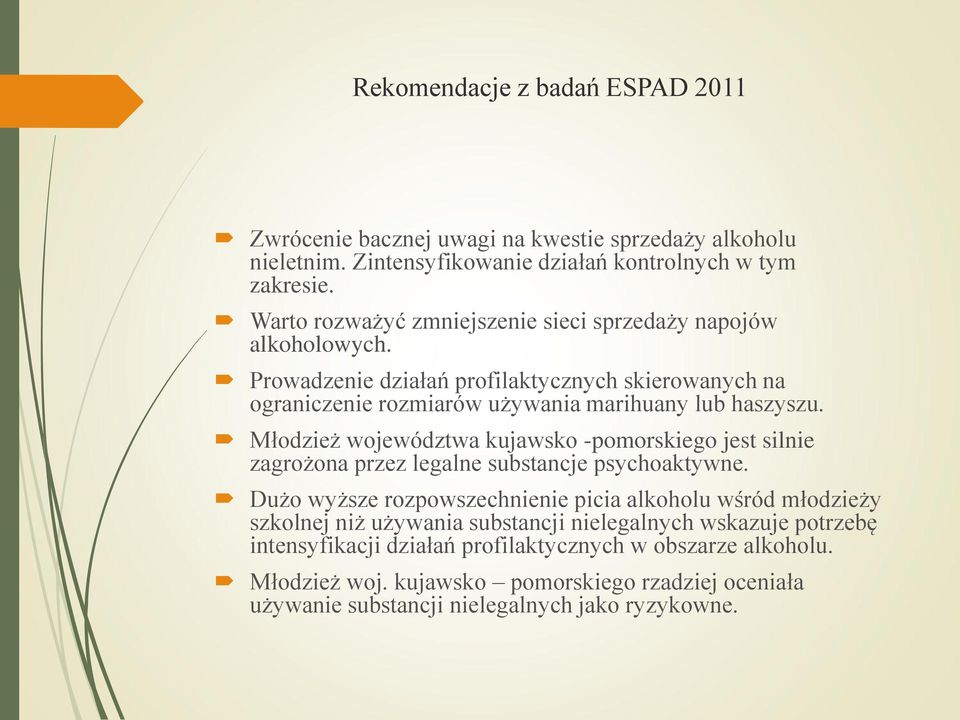 Rekomendacje z badań ESPAD 2011

Zwrócenie bacznej uwagi na kwestie sprzedaży alkoholu nieletnim. Zintensyfikowanie działań kontrolnych w tym zakresie.

Warto rozważyć zmniejszenie sieci sprzedaży napojów alkoholowych.

Prowadzenie działań profilaktycznych skierowanych na ograniczenie rozmiarów używania marihuany lub haszyszu.

Młodzież województwa kujawsko -pomorskiego jest silnie zagrożona przez legalne substancje psychoaktywne.

Dużo wyższe rozpowszechnienie picia alkoholu wśród młodzieży szkolnej niż używania substancji nielegalnych wskazuje potrzebę intensyfikacji działań profilaktycznych w obszarze alkoholu.

Młodzież woj. kujawsko – pomorskiego rzadziej oceniała używanie substancji nielegalnych jako ryzykowne.